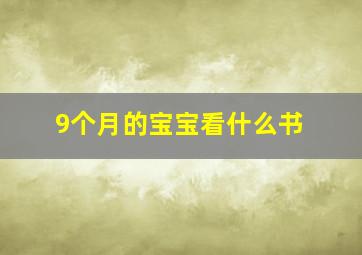 9个月的宝宝看什么书